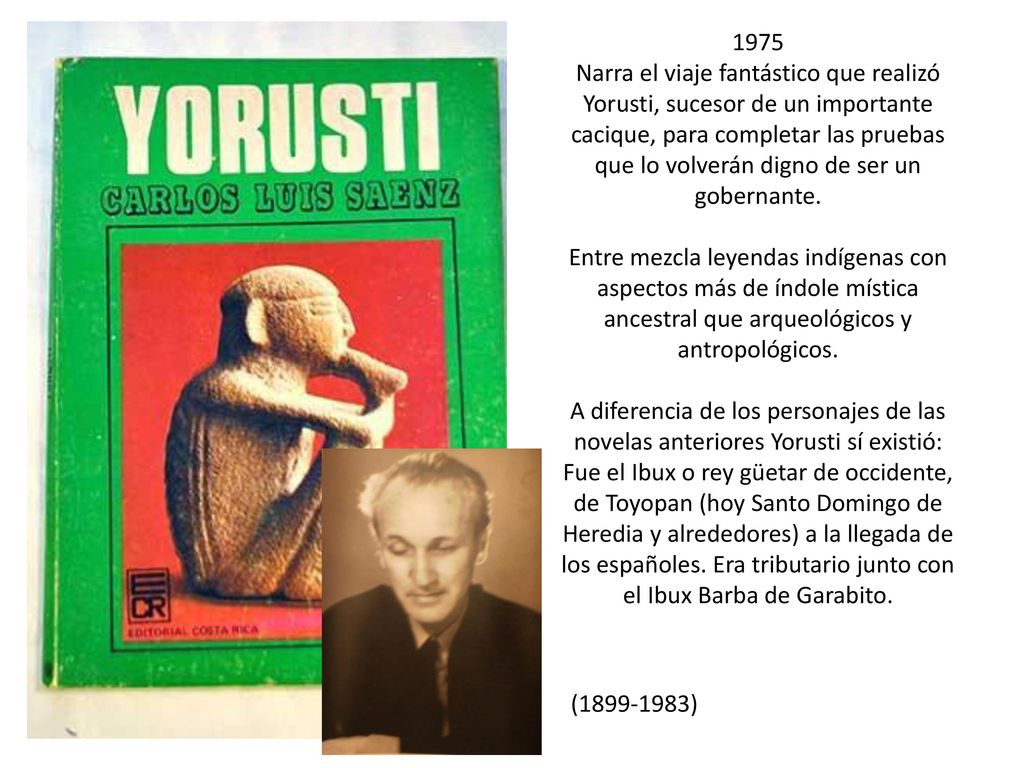 YORUSTI
CARLOS LUIS SAENZ

ECR
EDITORIAL COSTA RICA

1975
Narra el viaje fantástico que realizó Yorusti, sucesor de un importante cacique, para completar las pruebas que lo volverán digno de ser un gobernante.

Entre mezcla leyendas indígenas con aspectos más de índole mística ancestral que arqueológicos y antropológicos.

A diferencia de los personajes de las novelas anteriores Yorusti sí existió: Fue el Ibux o rey güetar de occidente, de Toyopan (hoy Santo Domingo de Heredia y alrededores) a la llegada de los españoles. Era tributario junto con el Ibux Barba de Garabito.

(1899-1983)